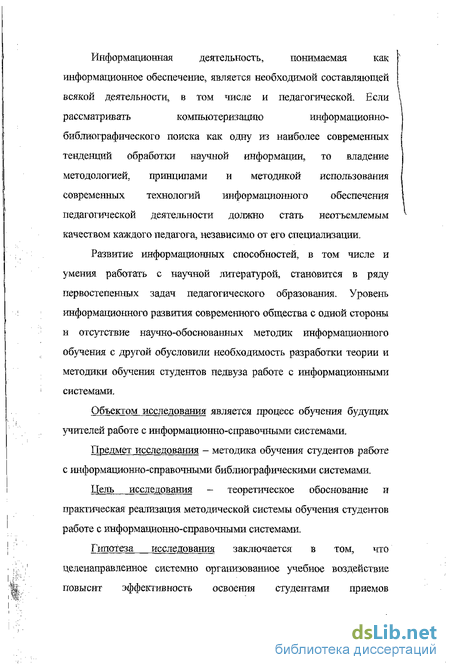 Информационная деятельность, понимаемая как информационное обеспечение, является необходимой составляющей всякой деятельности, в том числе и педагогической. Если рассматривать компьютеризацию информационно-библиографического поиска как одну из наиболее современных тенденций обработки научной информации, то владение методологией, принципами и методикой использования современных технологий информационного обеспечения педагогической деятельности должно стать неотъемлемым качеством каждого педагога, независимо от его специализации.

Развитие информационных способностей, в том числе и умения работать с научной литературой, становится в ряду первостепенных задач педагогического образования. Уровень информационного развития современного общества с одной стороны и отсутствие научно-обоснованных методик информационного обучения с другой обусловили необходимость разработки теории и методики обучения студентов педвуза работе с информационными системами.

Объектом исследования является процесс обучения будущих учителей работе с информационно-справочными системами.

Предмет исследования – методика обучения студентов работе с информационно-справочными библиографическими системами.

Цель исследования – теоретическое обоснование и практическая реализация методической системы обучения студентов работе с информационно-справочными системами.

Гипотеза исследования заключается в том, что целенаправленное системно организованное учебное воздействие повысит эффективность освоения студентами приемов

dsLib.net
библиотека диссертаций